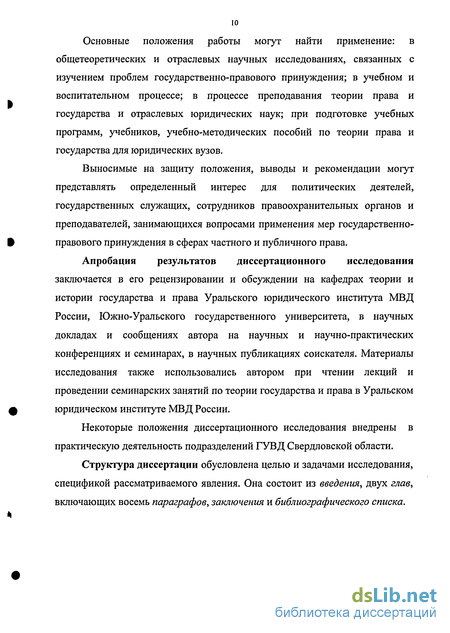 10

Основные положения работы могут найти применение: в общетеоретических и отраслевых научных исследованиях, связанных с изучением проблем государственно-правового принуждения; в учебном и воспитательном процессе; в процессе преподавания теории права и государства и отраслевых юридических наук; при подготовке учебных программ, учебников, учебно-методических пособий по теории права и государства для юридических вузов.

Выносимые на защиту положения, выводы и рекомендации могут представлять определенный интерес для политических деятелей, государственных служащих, сотрудников правоохранительных органов и преподавателей, занимающихся вопросами применения мер государственно-правового принуждения в сферах частного и публичного права.

Апробация результатов диссертационного исследования заключается в его рецензировании и обсуждении на кафедрах теории и истории государства и права Уральского юридического института МВД России, Южно-Уральского государственного университета, в научных докладах и сообщениях автора на научных и научно-практических конференциях и семинарах, в научных публикациях соискателя. Материалы исследования также использовались автором при чтении лекций и проведении семинарских занятий по теории государства и права в Уральском юридическом институте МВД России.

Некоторые положения диссертационного исследования внедрены в практическую деятельность подразделений ГУВД Свердловской области.

Структура диссертации обусловлена целью и задачами исследования, спецификой рассматриваемого явления. Она состоит из введения, двух глав, включающих восемь параграфов, заключения и библиографического списка.

dsLib.net
библиотека диссертаций